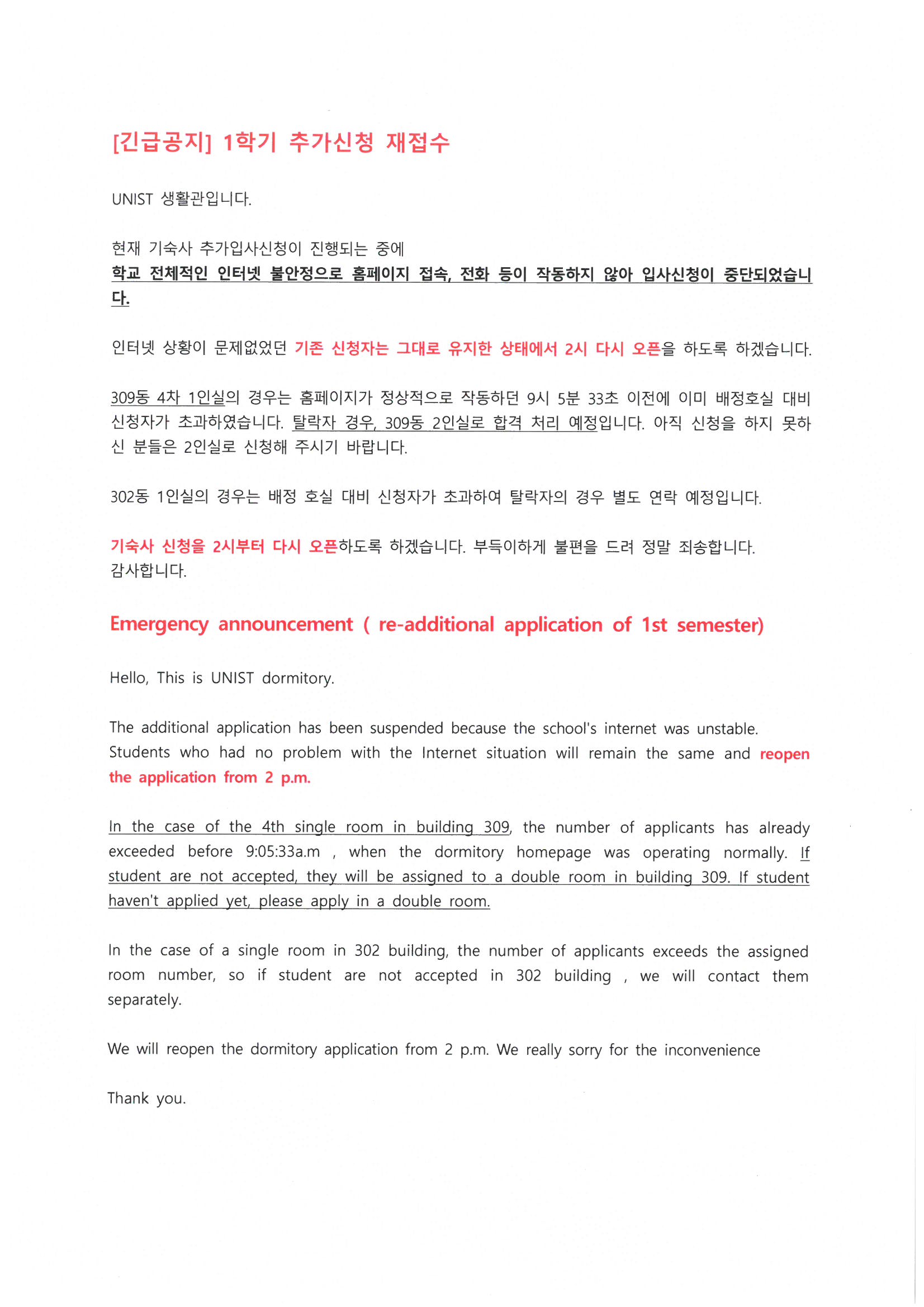 [긴급공지] 1학기 추가신청 재접수

UNIST 생활관입니다.

현재 기숙사 추가입사신청이 진행되는 중에
학교 전체적인 인터넷 불안정으로 홈페이지 접속, 전화 등이 작동하지 않아 입사신청이 중단되었습니다.

인터넷 상황이 문제없었던 기존 신청자는 그대로 유지한 상태에서 2시 다시 오픈을 하도록 하겠습니다.

309동 4차 1인실의 경우는 홈페이지가 정상적으로 작동하던 9시 5분 33초 이전에 이미 배정호실 대비 신청자가 초과하였습니다. 탈락자 경우, 309동 2인실로 합격 처리 예정입니다. 아직 신청을 하지 못하신 분들은 2인실로 신청해 주시기 바랍니다.

302동 1인실의 경우는 배정 호실 대비 신청자가 초과하여 탈락자의 경우 별도 연락 예정입니다.

기숙사 신청을 2시부터 다시 오픈하도록 하겠습니다. 부득이하게 불편을 드려 정말 죄송합니다.
감사합니다.

Emergency announcement ( re-additional application of 1st semester)

Hello, This is UNIST dormitory.

The additional application has been suspended because the school's internet was unstable.
Students who had no problem with the Internet situation will remain the same and reopen the application from 2 p.m.

In the case of the 4th single room in building 309, the number of applicants has already exceeded before 9:05:33a.m , when the dormitory homepage was operating normally. If student are not accepted, they will be assigned to a double room in building 309. If student haven't applied yet, please apply in a double room.

In the case of a single room in 302 building, the number of applicants exceeds the assigned room number, so if student are not accepted in 302 building , we will contact them separately.

We will reopen the dormitory application from 2 p.m. We really sorry for the inconvenience

Thank you.